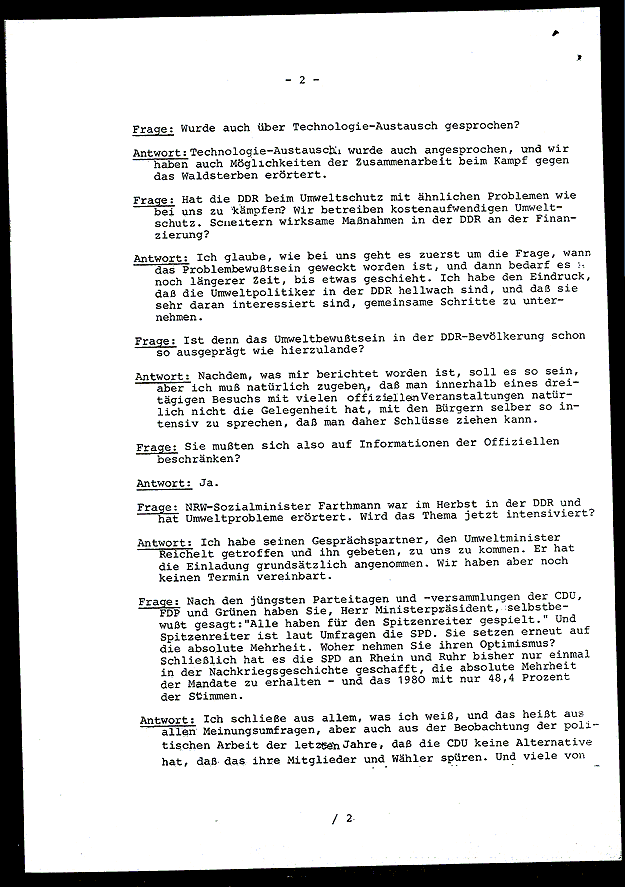 - 2 -

Frage: Wurde auch über Technologie-Austausch gesprochen?

Antwort: Technologie-Austausch wurde auch angesprochen, und wir haben auch Möglichkeiten der Zusammenarbeit beim Kampf gegen das Waldsterben erörtert.

Frage: Hat die DDR beim Umweltschutz mit ähnlichen Problemen wie bei uns zu kämpfen? Wir betreiben kostenaufwendigen Umweltschutz. Scheitern wirksame Maßnahmen in der DDR an der Finanzierung?

Antwort: Ich glaube, wie bei uns geht es zuerst um die Frage, wann das Problembewußtsein geweckt worden ist, und dann bedarf es noch längerer Zeit, bis etwas geschieht. Ich habe den Eindruck, daß die Umweltpolitiker in der DDR hellwach sind, und daß sie sehr daran interessiert sind, gemeinsame Schritte zu unternehmen.

Frage: Ist denn das Umweltbewußtsein in der DDR-Bevölkerung schon so ausgeprägt wie hierzulande?

Antwort: Nachdem, was mir berichtet worden ist, soll es so sein, aber ich muß natürlich zugeben, daß man innerhalb eines dreitägigen Besuchs mit vielen offiziellen Veranstaltungen natürlich nicht die Gelegenheit hat, mit den Bürgern selber so intensiv zu sprechen, daß man daher Schlüsse ziehen kann.

Frage: Sie mußten sich also auf Informationen der Offiziellen beschränken?

Antwort: Ja.

Frage: NRW-Sozialminister Farthmann war im Herbst in der DDR und hat Umweltprobleme erörtert. Wird das Thema jetzt intensiviert?

Antwort: Ich habe seinen Gesprächspartner, den Umweltminister Reichelt getroffen und ihn gebeten, zu uns zu kommen. Er hat die Einladung grundsätzlich angenommen. Wir haben aber noch keinen Termin vereinbart.

Frage: Nach den jüngsten Parteitagen und -versammlungen der CDU, FDP und Grünen haben Sie, Herr Ministerpräsident, selbstbewußt gesagt:"Alle haben für den Spitzenreiter gespielt." Und Spitzenreiter ist laut Umfragen die SPD. Sie setzen erneut auf die absolute Mehrheit. Woher nehmen Sie ihren Optimismus? Schließlich hat es die SPD an Rhein und Ruhr bisher nur einmal in der Nachkriegsgeschichte geschafft, die absolute Mehrheit der Mandate zu erhalten - und das 1980 mit nur 48,4 Prozent der Stimmen.

Antwort: Ich schließe aus allem, was ich weiß, und das heißt aus allen Meinungsumfragen, aber auch aus der Beobachtung der politischen Arbeit der letzten Jahre, daß die CDU keine Alternative hat, daß das ihre Mitglieder und Wähler spüren. Und viele von

/ 2